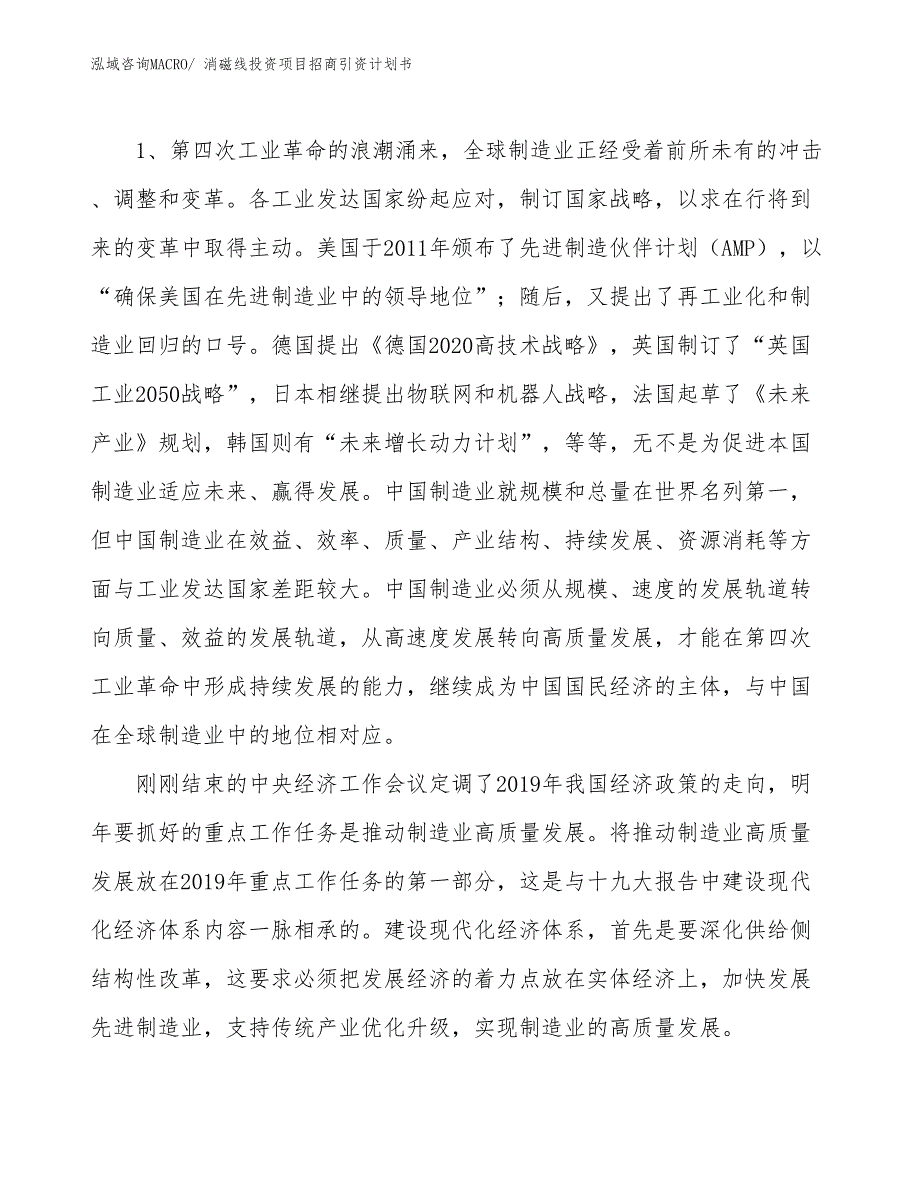 泓域咨询MACRO/ 消磁线投资项目招商引资计划书

1、第四次工业革命的浪潮涌来，全球制造业正经受着前所未有的冲击、调整和变革。各工业发达国家纷起应对，制订国家战略，以求在行将到来的变革中取得主动。美国于2011年颁布了先进制造伙伴计划（AMP），以“确保美国在先进制造业中的领导地位”；随后，又提出了再工业化和制造业回归的口号。德国提出《德国2020高技术战略》，英国制订了“英国工业2050战略”，日本相继提出物联网和机器人战略，法国起草了《未来产业》规划，韩国则有“未来增长动力计划”，等等，无不是为促进本国制造业适应未来、赢得发展。中国制造业就规模和总量在世界名列第一，但中国制造业在效益、效率、质量、产业结构、持续发展、资源消耗等方面与工业发达国家差距较大。中国制造业必须从规模、速度的发展轨道转向质量、效益的发展轨道，从高速度发展转向高质量发展，才能在第四次工业革命中形成持续发展的能力，继续成为中国国民经济的主体，与中国在全球制造业中的地位相对应。

刚刚结束的中央经济工作会议定调了2019年我国经济政策的走向，明年要抓好的重点工作任务是推动制造业高质量发展。将推动制造业高质量发展放在2019年重点工作任务的第一部分，这是与十九大报告中建设现代化经济体系内容一脉相承的。建设现代化经济体系，首先是要深化供给侧结构性改革，这要求必须把发展经济的着力点放在实体经济上，加快发展先进制造业，支持传统产业优化升级，实现制造业的高质量发展。